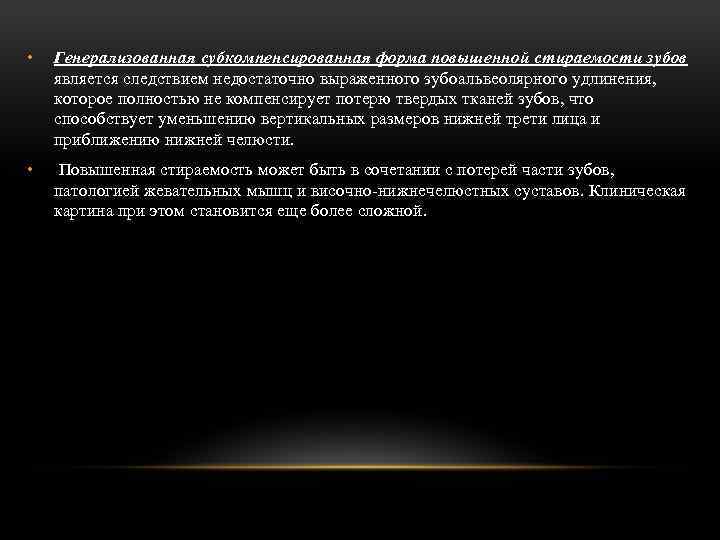 • Генерализованная субкомпенсированная форма повышенной стираемости зубов является следствием недостаточно выраженного зубоальвеолярного удлинения, которое полностью не компенсирует потерю твердых тканей зубов, что способствует уменьшению вертикальных размеров нижней трети лица и приближению нижней челюсти.

• Повышенная стираемость может быть в сочетании с потерей части зубов, патологией жевательных мышц и височно-нижнечелюстных суставов. Клиническая картина при этом становится еще более сложной.